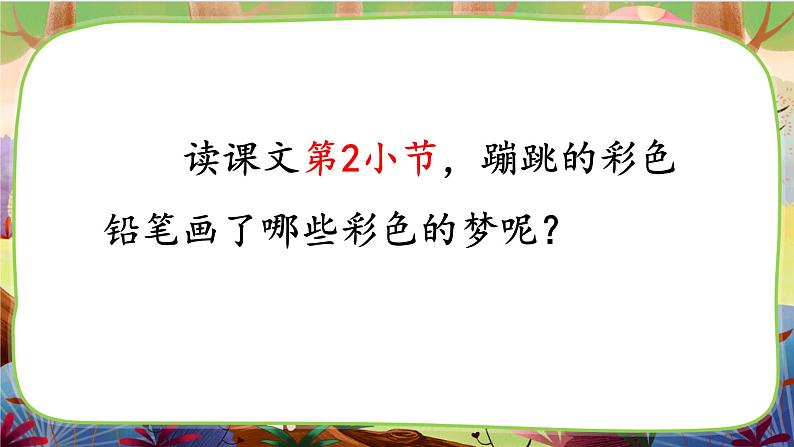 读课文第2小节，蹦跳的彩色铅笔画了哪些彩色的梦呢？